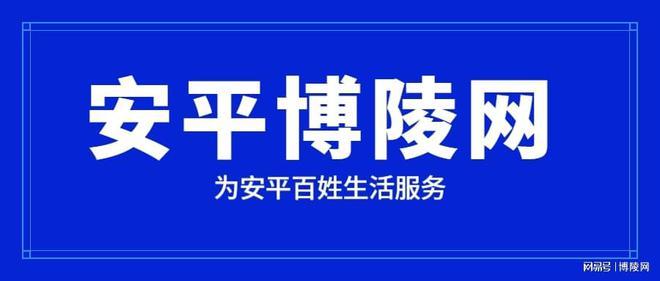 安平博陵网

为安平百姓生活服务

网易号 | 博陵网